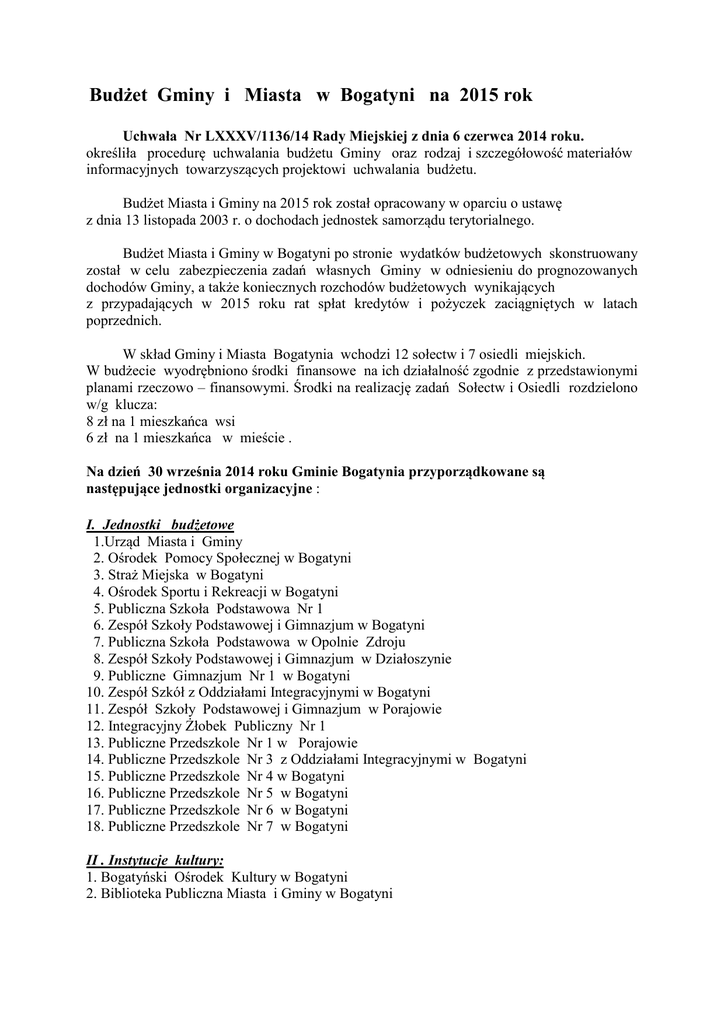 Budżet Gminy i Miasta w Bogatyni na 2015 rok

Uchwała Nr LXXXV/1136/14 Rady Miejskiej z dnia 6 czerwca 2014 roku. określiła procedurę uchwalania budżetu Gminy oraz rodzaj i szczegółowość materiałów informacyjnych towarzyszących projektowi uchwalania budżetu.

Budżet Miasta i Gminy na 2015 rok został opracowany w oparciu o ustawę z dnia 13 listopada 2003 r. o dochodach jednostek samorządu terytorialnego.

Budżet Miasta i Gminy w Bogatyni po stronie wydatków budżetowych skonstruowany został w celu zabezpieczenia zadań własnych Gminy w odniesieniu do prognozowanych dochodów Gminy, a także koniecznych rozchodów budżetowych wynikających z przypadających w 2015 roku rat spłat kredytów i pożyczek zaciągniętych w latach poprzednich.

W skład Gminy i Miasta Bogatynia wchodzi 12 sołectw i 7 osiedli miejskich. W budżecie wyodrębniono środki finansowe na ich działalność zgodnie z przedstawionymi planami rzeczowo – finansowymi. Środki na realizację zadań Sołectw i Osiedli rozdzielono w/g klucza:
8 zł na 1 mieszkańca wsi
6 zł na 1 mieszkańca w mieście .

Na dzień 30 września 2014 roku Gminie Bogatynia przyporządkowane są następujące jednostki organizacyjne :

I. Jednostki budżetowe
1.Urząd Miasta i Gminy
2. Ośrodek Pomocy Społecznej w Bogatyni
3. Straż Miejska w Bogatyni
4. Ośrodek Sportu i Rekreacji w Bogatyni
5. Publiczna Szkoła Podstawowa Nr 1
6. Zespół Szkoły Podstawowej i Gimnazjum w Bogatyni
7. Publiczna Szkoła Podstawowa w Opolnie Zdroju
8. Zespół Szkoły Podstawowej i Gimnazjum w Działoszynie
9. Publiczne Gimnazjum Nr 1 w Bogatyni
10. Zespół Szkół z Oddziałami Integracyjnymi w Bogatyni
11. Zespół Szkoły Podstawowej i Gimnazjum w Porajowie
12. Integracyjny Żłobek Publiczny Nr 1
13. Publiczne Przedszkole Nr 1 w Porajowie
14. Publiczne Przedszkole Nr 3 z Oddziałami Integracyjnymi w Bogatyni
15. Publiczne Przedszkole Nr 4 w Bogatyni
16. Publiczne Przedszkole Nr 5 w Bogatyni
17. Publiczne Przedszkole Nr 6 w Bogatyni
18. Publiczne Przedszkole Nr 7 w Bogatyni

II . Instytucje kultury:
1. Bogatyński Ośrodek Kultury w Bogatyni
2. Biblioteka Publiczna Miasta i Gminy w Bogatyni